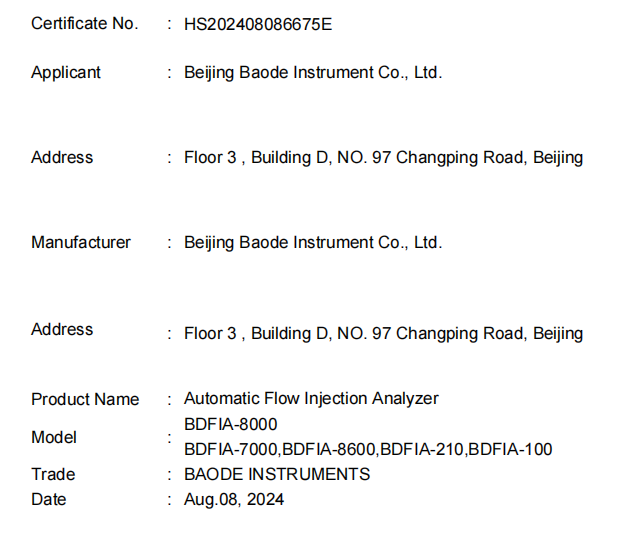 Certificate No. : HS202408086675E

Applicant : Beijing Baode Instrument Co., Ltd.

Address : Floor 3 , Building D, NO. 97 Changping Road, Beijing

Manufacturer : Beijing Baode Instrument Co., Ltd.

Address : Floor 3 , Building D, NO. 97 Changping Road, Beijing

Product Name : Automatic Flow Injection Analyzer
Model : BDFIA-8000
BDFIA-7000,BDFIA-8600,BDFIA-210,BDFIA-100
Trade : BAODE INSTRUMENTS
Date : Aug.08, 2024